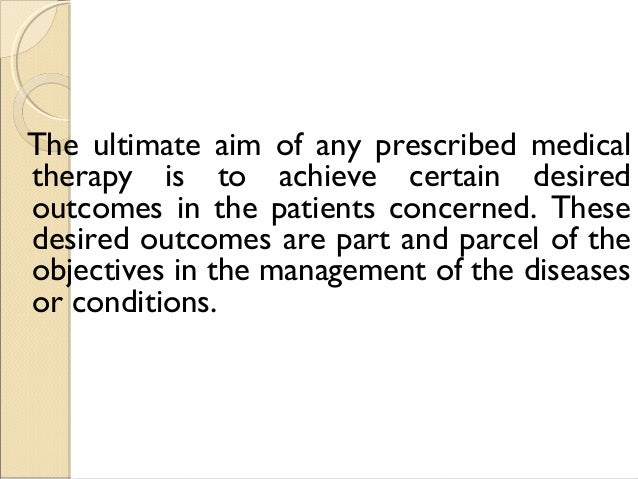 The ultimate aim of any prescribed medical therapy is to achieve certain desired outcomes in the patients concerned. These desired outcomes are part and parcel of the objectives in the management of the diseases or conditions.